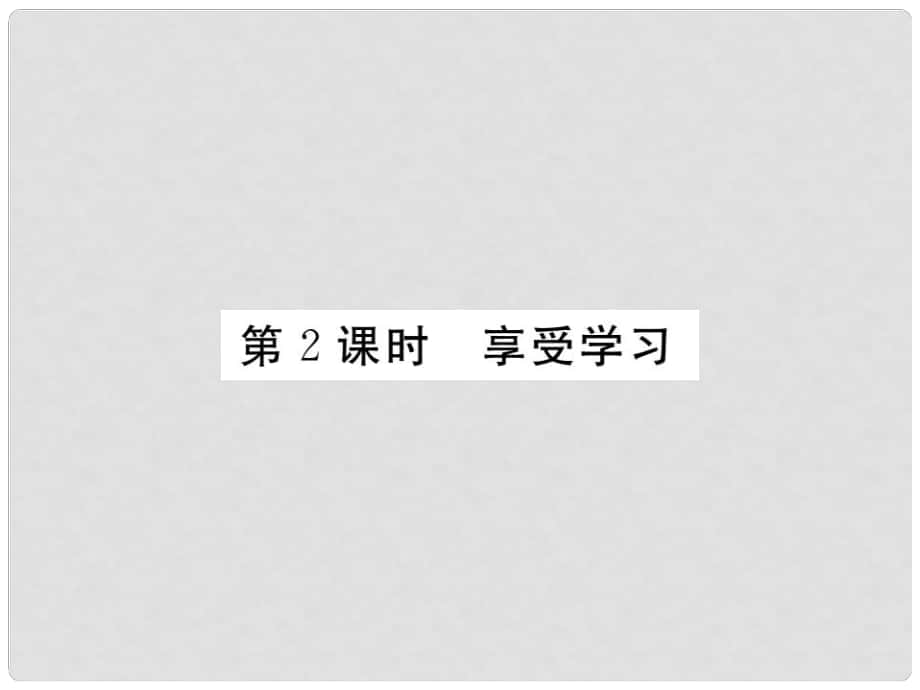 第 2 课时　享受学习